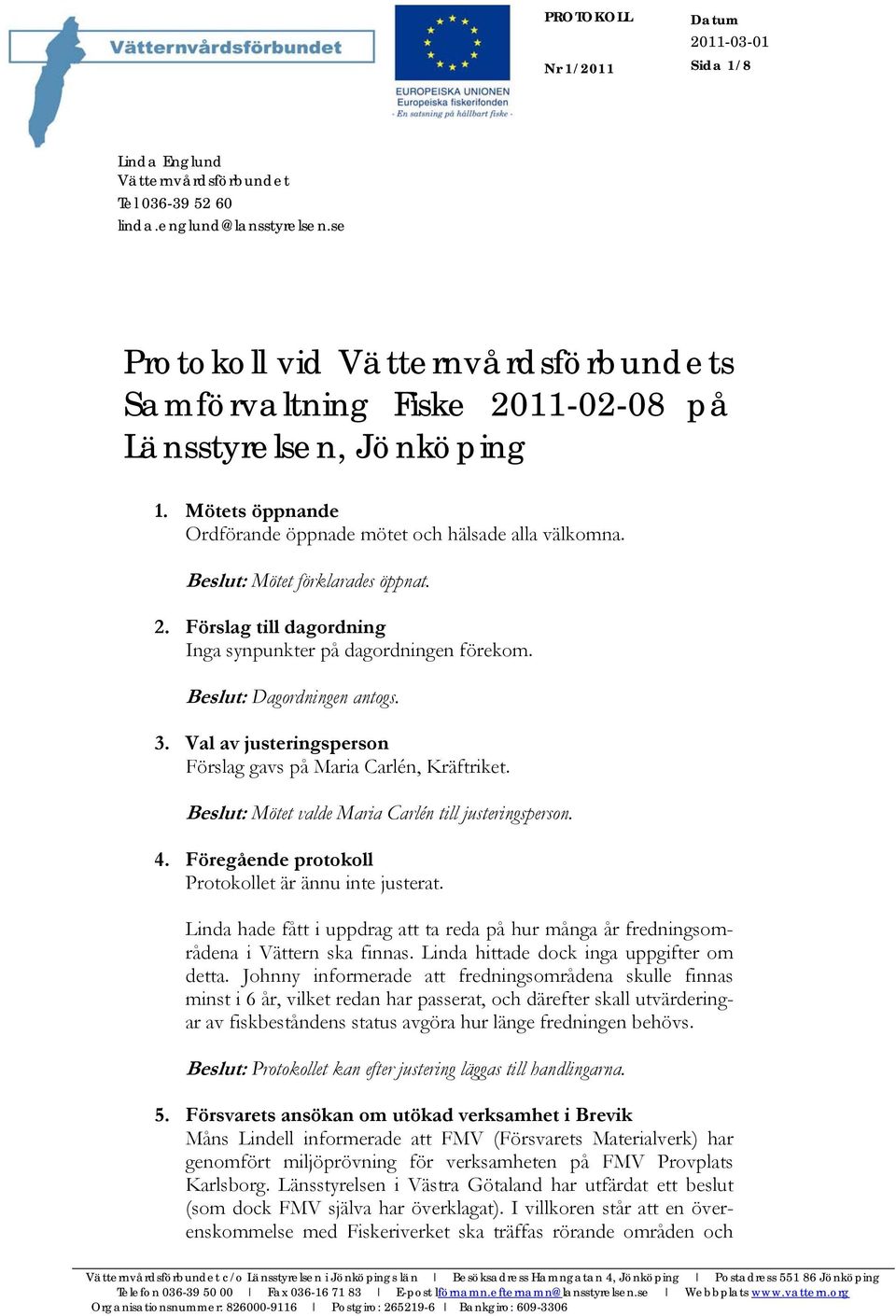 Vätternvårdsförbundet

EUROPEISKA UNIONEN
Europeiska fiskerifonden
- En satsning på hållbart fiske -

PROTOKOLL
Nr 1/2011

Datum
2011-03-01
Sida 1/8

Linda Englund
Vätternvårdsförbundet
Tel 036-39 52 60
linda.englund@lansstyrelsen.se

Protokoll vid Vätternvårdsförbundets Samförvaltning Fiske 2011-02-08 på Länsstyrelsen, Jönköping

1. Mötets öppnande
Ordförande öppnade mötet och hälsade alla välkomna.

Beslut: Mötet förklarades öppnat.

2. Förslag till dagordning
Inga synpunkter på dagordningen förekom.

Beslut: Dagordningen antogs.

3. Val av justeringsperson
Förslag gavs på Maria Carlén, Kräftriket.

Beslut: Mötet valde Maria Carlén till justeringsperson.

4. Föregående protokoll
Protokollet är ännu inte justerat.

Linda hade fått i uppdrag att ta reda på hur många år fredningsområdena i Vättern ska finnas. Linda hittade dock inga uppgifter om detta. Johnny informerade att fredningsområdena skulle finnas minst i 6 år, vilket redan har passerat, och därefter skall utvärderingar av fiskbeståndens status avgöra hur länge fredningen behövs.

Beslut: Protokollet kan efter justering läggas till handlingarna.

5. Försvarets ansökan om utökad verksamhet i Brevik
Måns Lindell informerade att FMV (Försvarets Materialverk) har genomfört miljöprövning för verksamheten på FMV Provplats Karlsborg. Länsstyrelsen i Västra Götaland har utfärdat ett beslut (som dock FMV själva har överklagat). I villkoren står att en överenskommelse med Fiskeriverket ska träffas rörande områden och

Vätternvårdsförbundet c/o Länsstyrelsen i Jönköpings län | Besöksadress Hamngatan 4, Jönköping | Postadress 551 86 Jönköping
Telefon 036-39 50 00 | Fax 036-16 71 83 | E-post förnamn.efternamn@lansstyrelsen.se | Webbplats www.vattern.org
Organisationsnummer: 826000-9116 | Postgiro: 265219-6 | Bankgiro: 609-3306